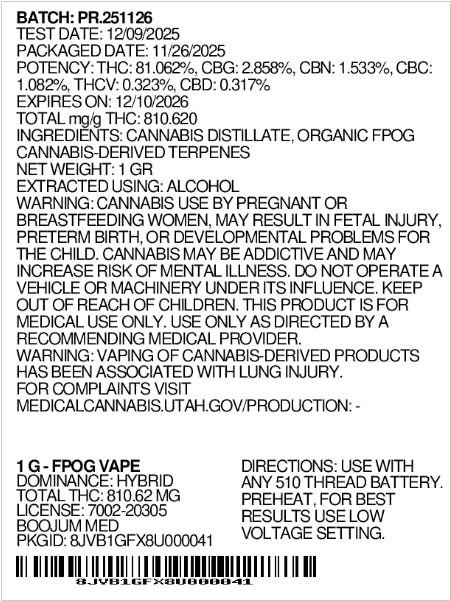 BATCH: PR.251126
TEST DATE: 12/09/2025
PACKAGED DATE: 11/26/2025
POTENCY: THC: 81.062%, CBG: 2.858%, CBN: 1.533%, CBC: 1.082%, THCV: 0.323%, CBD: 0.317%
EXPIRES ON: 12/10/2026
TOTAL mg/g THC: 810.620
INGREDIENTS: CANNABIS DISTILLATE, ORGANIC FPOG CANNABIS-DERIVED TERPENES
NET WEIGHT: 1 GR
EXTRACTED USING: ALCOHOL
WARNING: CANNABIS USE BY PREGNANT OR BREASTFEEDING WOMEN, MAY RESULT IN FETAL INJURY, PRETERM BIRTH, OR DEVELOPMENTAL PROBLEMS FOR THE CHILD. CANNABIS MAY BE ADDICTIVE AND MAY INCREASE RISK OF MENTAL ILLNESS. DO NOT OPERATE A VEHICLE OR MACHINERY UNDER ITS INFLUENCE. KEEP OUT OF REACH OF CHILDREN. THIS PRODUCT IS FOR MEDICAL USE ONLY. USE ONLY AS DIRECTED BY A RECOMMENDING MEDICAL PROVIDER.
WARNING: VAPING OF CANNABIS-DERIVED PRODUCTS HAS BEEN ASSOCIATED WITH LUNG INJURY.
FOR COMPLAINTS VISIT MEDICALCANNABIS.UTAH.GOV/PRODUCTION: -

1 G - FPOG VAPE
DOMINANCE: HYBRID
TOTAL THC: 810.62 MG
LICENSE: 7002-20305
BOOJUM MED
PKGID: 8JVB1GFX8U000041

DIRECTIONS: USE WITH ANY 510 THREAD BATTERY. PREHEAT, FOR BEST RESULTS USE LOW VOLTAGE SETTING.

8JVB1GFX8U000041